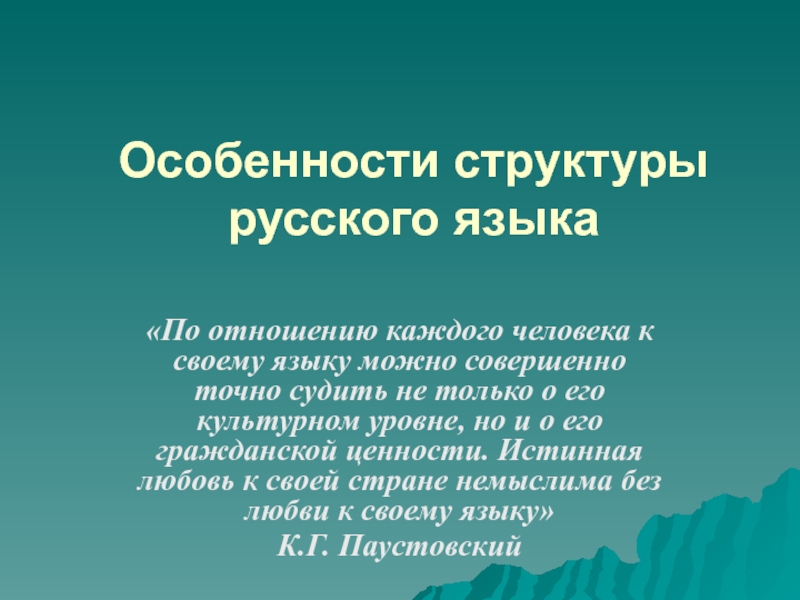 Особенности структуры русского языка

«По отношению каждого человека к своему языку можно совершенно точно судить не только о его культурном уровне, но и о его гражданской ценности. Истинная любовь к своей стране немыслима без любви к своему языку»

К.Г. Паустовский